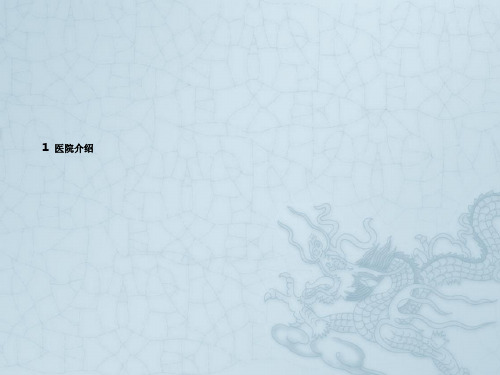 1 医院介绍